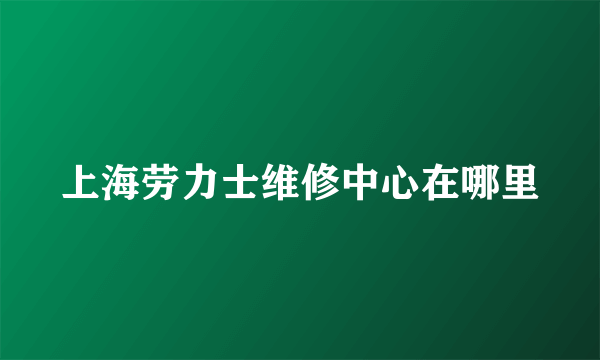 上海劳力士维修中心在哪里